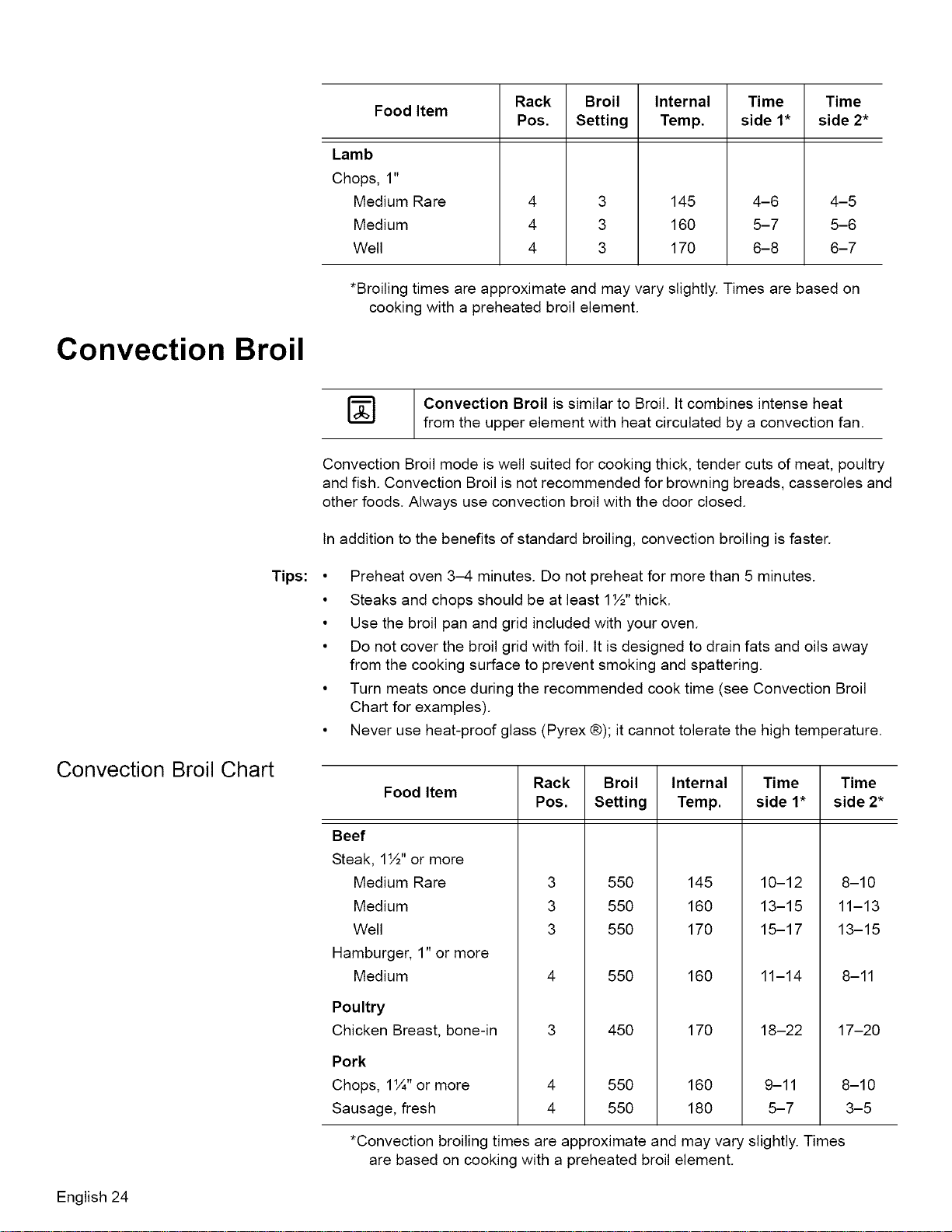 | Food Item | Rack Pos. | Broil Setting | Internal Temp. | Time side 1* | Time side 2* |
|---|---|---|---|---|---|
| Lamb | | | | | |
| Chops, 1" | | | | | |
| Medium Rare | 4 | 3 | 145 | 4–6 | 4–5 |
| Medium | 4 | 3 | 160 | 5–7 | 5–6 |
| Well | 4 | 3 | 170 | 6–8 | 6–7 |

*Broiling times are approximate and may vary slightly. Times are based on cooking with a preheated broil element.

Convection Broil

Convection Broil is similar to Broil. It combines intense heat from the upper element with heat circulated by a convection fan.

Convection Broil mode is well suited for cooking thick, tender cuts of meat, poultry and fish. Convection Broil is not recommended for browning breads, casseroles and other foods. Always use convection broil with the door closed.

In addition to the benefits of standard broiling, convection broiling is faster.

Tips:
• Preheat oven 3–4 minutes. Do not preheat for more than 5 minutes.
• Steaks and chops should be at least 1½" thick.
• Use the broil pan and grid included with your oven.
• Do not cover the broil grid with foil. It is designed to drain fats and oils away from the cooking surface to prevent smoking and spattering.
• Turn meats once during the recommended cook time (see Convection Broil Chart for examples).
• Never use heat-proof glass (Pyrex ®); it cannot tolerate the high temperature.

Convection Broil Chart

| Food Item | Rack Pos. | Broil Setting | Internal Temp. | Time side 1* | Time side 2* |
|---|---|---|---|---|---|
| Beef | | | | | |
| Steak, 1½" or more | | | | | |
| Medium Rare | 3 | 550 | 145 | 10–12 | 8–10 |
| Medium | 3 | 550 | 160 | 13–15 | 11–13 |
| Well | 3 | 550 | 170 | 15–17 | 13–15 |
| Hamburger, 1" or more | | | | | |
| Medium | 4 | 550 | 160 | 11–14 | 8–11 |
| Poultry | | | | | |
| Chicken Breast, bone-in | 3 | 450 | 170 | 18–22 | 17–20 |
| Pork | | | | | |
| Chops, 1¼" or more | 4 | 550 | 160 | 9–11 | 8–10 |
| Sausage, fresh | 4 | 550 | 180 | 5–7 | 3–5 |

*Convection broiling times are approximate and may vary slightly. Times are based on cooking with a preheated broil element.

English 24